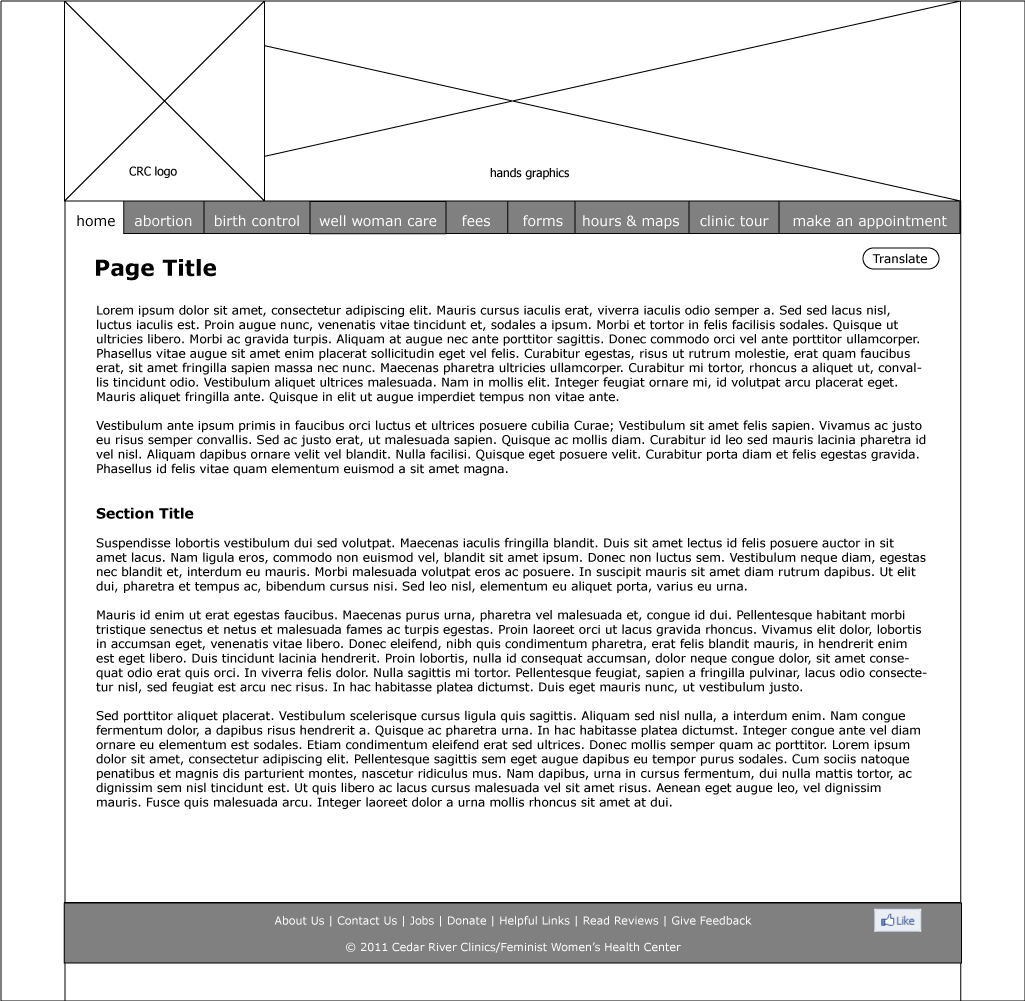 CRC logo

hands graphics

home | abortion | birth control | well woman care | fees | forms | hours & maps | clinic tour | make an appointment

Page Title

Translate

Lorem ipsum dolor sit amet, consectetur adipiscing elit. Mauris cursus iaculis erat, viverra iaculis odio semper a. Sed sed lacus nisl, luctus iaculis est. Proin augue nunc, venenatis vitae tincidunt et, sodales a ipsum. Morbi et tortor in felis facilisis sodales. Quisque ut ultricies libero. Morbi ac gravida turpis. Aliquam at augue nec ante porttitor sagittis. Donec commodo orci vel ante porttitor ullamcorper. Phasellus vitae augue sit amet enim placerat sollicitudin eget vel felis. Curabitur egestas, risus ut rutrum molestie, erat quam faucibus erat, sit amet fringilla sapien massa nec nunc. Maecenas pharetra ultricies ullamcorper. Curabitur mi tortor, rhoncus a aliquet ut, convallis tincidunt odio. Vestibulum aliquet ultrices malesuada. Nam in mollis elit. Integer feugiat ornare mi, id volutpat arcu placerat eget. Mauris aliquet fringilla ante. Quisque in elit ut augue imperdiet tempus non vitae ante.

Vestibulum ante ipsum primis in faucibus orci luctus et ultrices posuere cubilia Curae; Vestibulum sit amet felis sapien. Vivamus ac justo eu risus semper convallis. Sed ac justo erat, ut malesuada sapien. Quisque ac mollis diam. Curabitur id leo sed mauris lacinia pharetra id vel nisl. Aliquam dapibus ornare velit vel blandit. Nulla facilisi. Quisque eget posuere velit. Curabitur porta diam et felis egestas gravida. Phasellus id felis vitae quam elementum euismod a sit amet magna.

Section Title

Suspendisse lobortis vestibulum dui sed volutpat. Maecenas iaculis fringilla blandit. Duis sit amet lectus id felis posuere auctor in sit amet lacus. Nam ligula eros, commodo non euismod vel, blandit sit amet ipsum. Donec non luctus sem. Vestibulum neque diam, egestas nec blandit et, interdum eu mauris. Morbi malesuada volutpat eros ac posuere. In suscipit mauris sit amet diam rutrum dapibus. Ut elit dui, pharetra et tempus ac, bibendum cursus nisi. Sed leo nisl, elementum eu aliquet porta, varius eu urna.

Mauris id enim ut erat egestas faucibus. Maecenas purus urna, pharetra vel malesuada et, congue id dui. Pellentesque habitant morbi tristique senectus et netus et malesuada fames ac turpis egestas. Proin laoreet orci ut lacus gravida rhoncus. Vivamus elit dolor, lobortis in accumsan eget, venenatis vitae libero. Donec eleifend, nibh quis condimentum pharetra, erat felis blandit mauris, in hendrerit enim est eget libero. Duis tincidunt lacinia hendrerit. Proin lobortis, nulla id consequat accumsan, dolor neque congue dolor, sit amet consequat odio erat quis orci. In viverra felis dolor. Nulla sagittis mi tortor. Pellentesque feugiat, sapien a fringilla pulvinar, lacus odio consectetur nisl, sed feugiat est arcu nec risus. In hac habitasse platea dictumst. Duis eget mauris nunc, ut vestibulum justo.

Sed porttitor aliquet placerat. Vestibulum scelerisque cursus ligula quis sagittis. Aliquam sed nisl nulla, a interdum enim. Nam congue fermentum dolor, a dapibus risus hendrerit a. Quisque ac pharetra urna. In hac habitasse platea dictumst. Integer congue ante vel diam ornare eu elementum est sodales. Etiam condimentum eleifend erat sed ultrices. Donec mollis semper quam ac porttitor. Lorem ipsum dolor sit amet, consectetur adipiscing elit. Pellentesque sagittis sem eget augue dapibus eu tempor purus sodales. Cum sociis natoque penatibus et magnis dis parturient montes, nascetur ridiculus mus. Nam dapibus, urna in cursus fermentum, dui nulla mattis tortor, ac dignissim sem nisl tincidunt est. Ut quis libero ac lacus cursus malesuada vel sit amet risus. Aenean eget augue leo, vel dignissim mauris. Fusce quis malesuada arcu. Integer laoreet dolor a urna mollis rhoncus sit amet at dui.

About Us | Contact Us | Jobs | Donate | Helpful Links | Read Reviews | Give Feedback

Like

© 2011 Cedar River Clinics/Feminist Women's Health Center